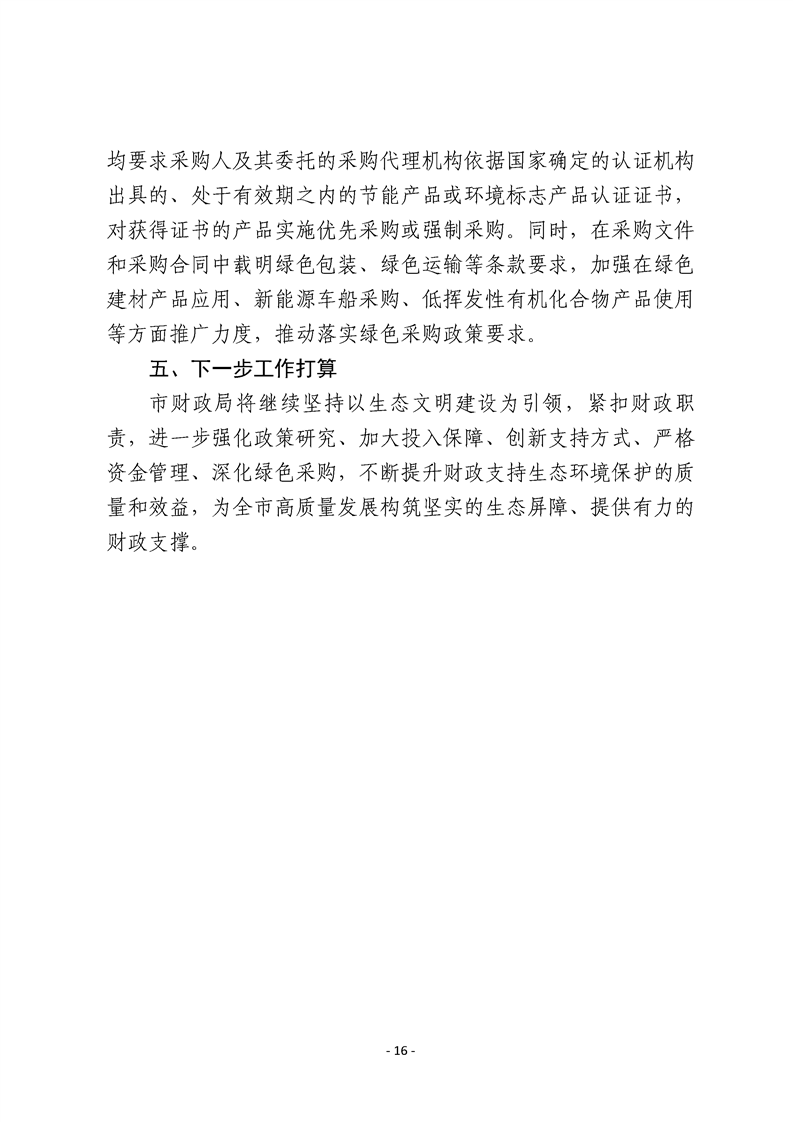 均要求采购人及其委托的采购代理机构依据国家确定的认证机构出具的、处于有效期之内的节能产品或环境标志产品认证证书，对获得证书的产品实施优先采购或强制采购。同时，在采购文件和采购合同中载明绿色包装、绿色运输等条款要求，加强在绿色建材产品应用、新能源车船采购、低挥发性有机化合物产品使用等方面推广力度，推动落实绿色采购政策要求。

五、下一步工作打算

市财政局将继续坚持以生态文明建设为引领，紧扣财政职责，进一步强化政策研究、加大投入保障、创新支持方式、严格资金管理、深化绿色采购，不断提升财政支持生态环境保护的质量和效益，为全市高质量发展构筑坚实的生态屏障、提供有力的财政支撑。

- 16 -